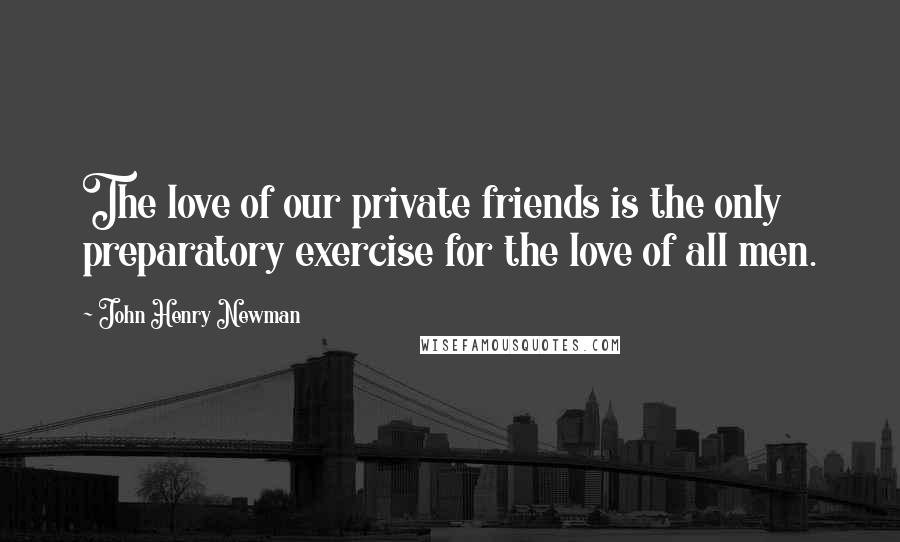 The love of our private friends is the only preparatory exercise for the love of all men.

~ John Henry Newman

WISEFAMOUSQUOTES.COM